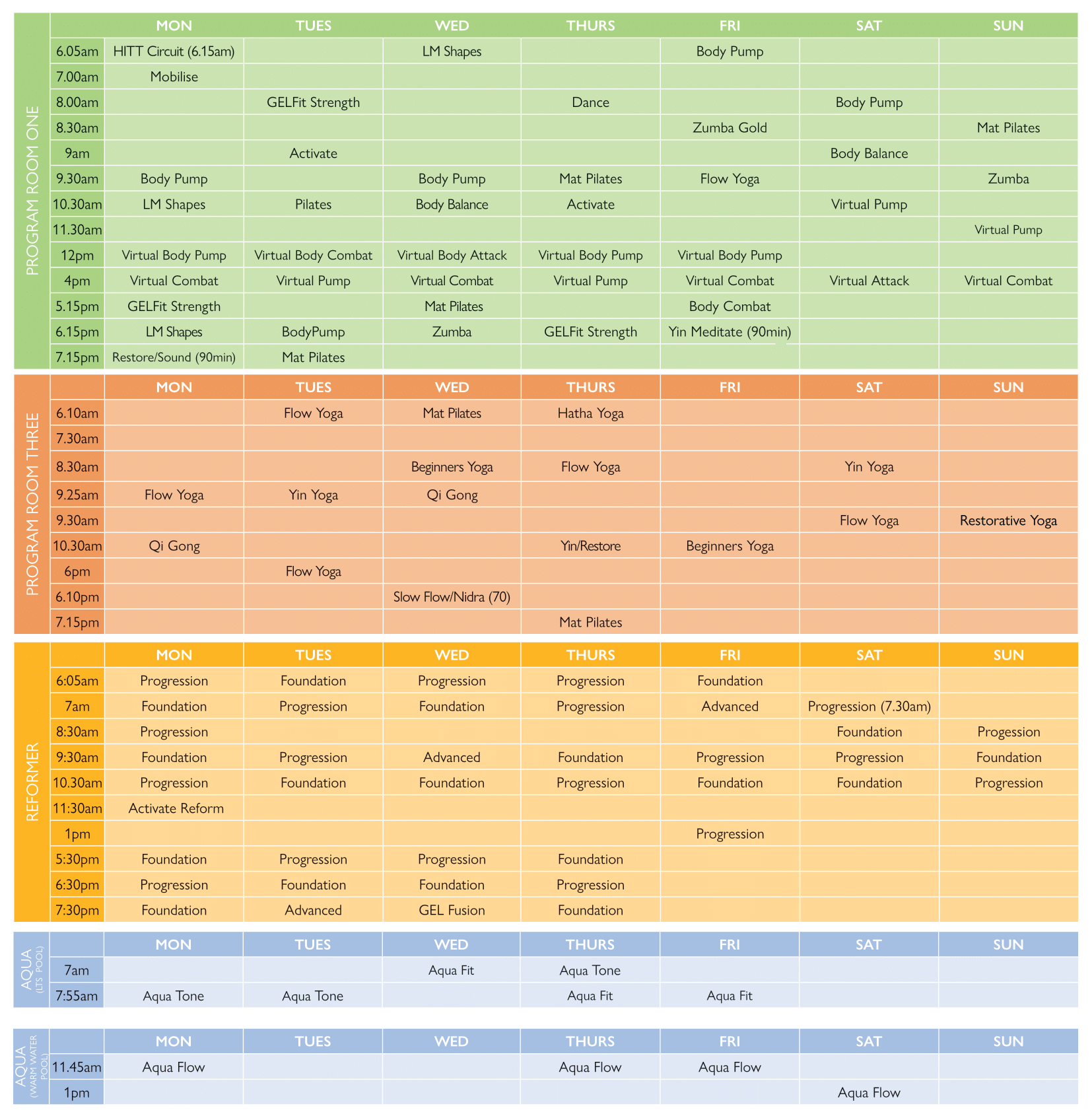 PROGRAM ROOM ONE

| | MON | TUES | WED | THURS | FRI | SAT | SUN |
|---|---|---|---|---|---|---|---|
| 6.05am | HITT Circuit (6.15am) | | LM Shapes | | Body Pump | | |
| 7.00am | Mobilise | | | | | | |
| 8.00am | | GELFit Strength | | Dance | | Body Pump | |
| 8.30am | | | | | Zumba Gold | | Mat Pilates |
| 9am | | Activate | | | | Body Balance | |
| 9.30am | Body Pump | | Body Pump | Mat Pilates | Flow Yoga | | Zumba |
| 10.30am | LM Shapes | Pilates | Body Balance | Activate | | Virtual Pump | |
| 11.30am | | | | | | | Virtual Pump |
| 12pm | Virtual Body Pump | Virtual Body Combat | Virtual Body Attack | Virtual Body Pump | Virtual Body Pump | | |
| 4pm | Virtual Combat | Virtual Pump | Virtual Combat | Virtual Pump | Virtual Combat | Virtual Attack | Virtual Combat |
| 5.15pm | GELFit Strength | | Mat Pilates | | Body Combat | | |
| 6.15pm | LM Shapes | BodyPump | Zumba | GELFit Strength | Yin Meditate (90min) | | |
| 7.15pm | Restore/Sound (90min) | Mat Pilates | | | | | |

PROGRAM ROOM THREE

| | MON | TUES | WED | THURS | FRI | SAT | SUN |
|---|---|---|---|---|---|---|---|
| 6.10am | | Flow Yoga | Mat Pilates | Hatha Yoga | | | |
| 7.30am | | | | | | | |
| 8.30am | | | Beginners Yoga | Flow Yoga | | Yin Yoga | |
| 9.25am | Flow Yoga | Yin Yoga | Qi Gong | | | | |
| 9.30am | | | | | | Flow Yoga | Restorative Yoga |
| 10.30am | Qi Gong | | | Yin/Restore | Beginners Yoga | | |
| 6pm | | Flow Yoga | | | | | |
| 6.10pm | | | Slow Flow/Nidra (70) | | | | |
| 7.15pm | | | | Mat Pilates | | | |

REFORMER

| | MON | TUES | WED | THURS | FRI | SAT | SUN |
|---|---|---|---|---|---|---|---|
| 6:05am | Progression | Foundation | Progression | Progression | Foundation | | |
| 7am | Foundation | Progression | Foundation | Progression | Advanced | Progression (7.30am) | |
| 8:30am | Progression | | | | | Foundation | Progession |
| 9:30am | Foundation | Progression | Advanced | Foundation | Progression | Progression | Foundation |
| 10.30am | Progression | Foundation | Foundation | Progression | Foundation | Foundation | Progression |
| 11:30am | Activate Reform | | | | | | |
| 1pm | | | | | Progression | | |
| 5:30pm | Foundation | Progression | Progression | Foundation | | | |
| 6:30pm | Progression | Foundation | Foundation | Progression | | | |
| 7:30pm | Foundation | Advanced | GEL Fusion | Foundation | | | |

AQUA (LTS POOL)

| | MON | TUES | WED | THURS | FRI | SAT | SUN |
|---|---|---|---|---|---|---|---|
| 7am | | | Aqua Fit | Aqua Tone | | | |
| 7:55am | Aqua Tone | Aqua Tone | | Aqua Fit | Aqua Fit | | |

AQUA (WARM WATER POOL)

| | MON | TUES | WED | THURS | FRI | SAT | SUN |
|---|---|---|---|---|---|---|---|
| 11.45am | Aqua Flow | | | Aqua Flow | Aqua Flow | | |
| 1pm | | | | | | Aqua Flow | |